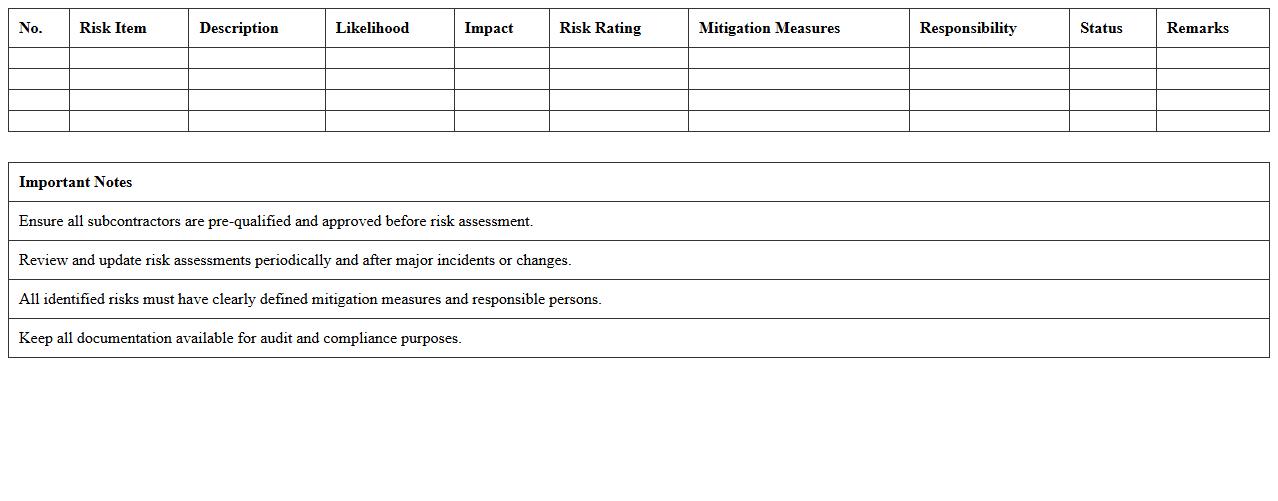 | No. | Risk Item | Description | Likelihood | Impact | Risk Rating | Mitigation Measures | Responsibility | Status | Remarks |
|---|---|---|---|---|---|---|---|---|---|
| | | | | | | | | | |
| | | | | | | | | | |
| | | | | | | | | | |
| | | | | | | | | | |

| Important Notes |
|---|
| Ensure all subcontractors are pre-qualified and approved before risk assessment. |
| Review and update risk assessments periodically and after major incidents or changes. |
| All identified risks must have clearly defined mitigation measures and responsible persons. |
| Keep all documentation available for audit and compliance purposes. |